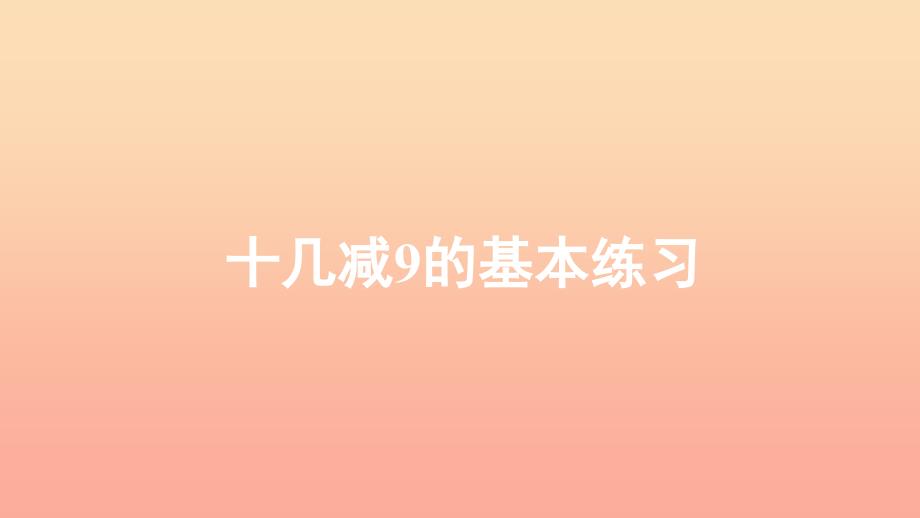 十几减9的基本练习